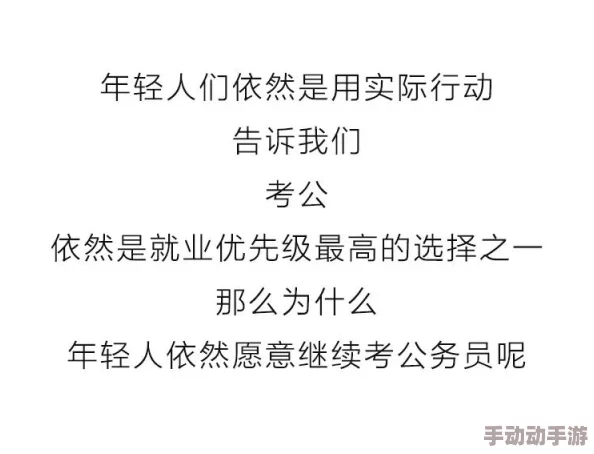 年轻人们依然是用实际行动

告诉我们

考公

依然是就业优先级最高的选择之一

那么为什么

年轻人依然愿意继续考公务员呢

手动动手游